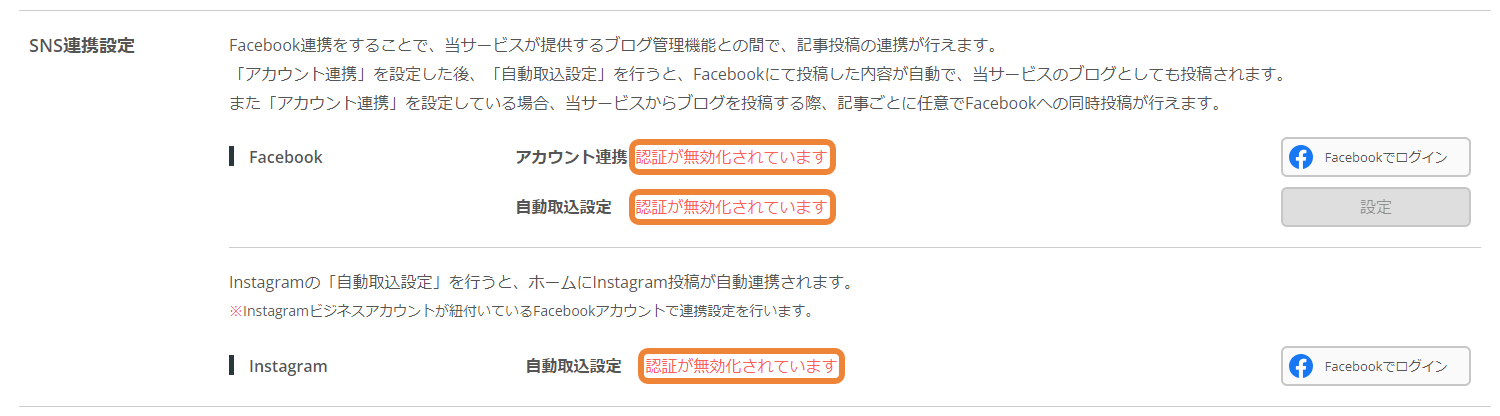 SNS連携設定

Facebook連携をすることで、当サービスが提供するブログ管理機能との間で、記事投稿の連携が行えます。
「アカウント連携」を設定した後、「自動取込設定」を行うと、Facebookにて投稿した内容が自動で、当サービスのブログとしても投稿されます。
また「アカウント連携」を設定している場合、当サービスからブログを投稿する際、記事ごとに任意でFacebookへの同時投稿が行えます。

Facebook

アカウント連携 認証が無効化されています

Facebookでログイン

自動取込設定 認証が無効化されています

設定

Instagramの「自動取込設定」を行うと、ホームにInstagram投稿が自動連携されます。
※Instagramビジネスアカウントが紐付いているFacebookアカウントで連携設定を行います。

Instagram

自動取込設定 認証が無効化されています

Facebookでログイン